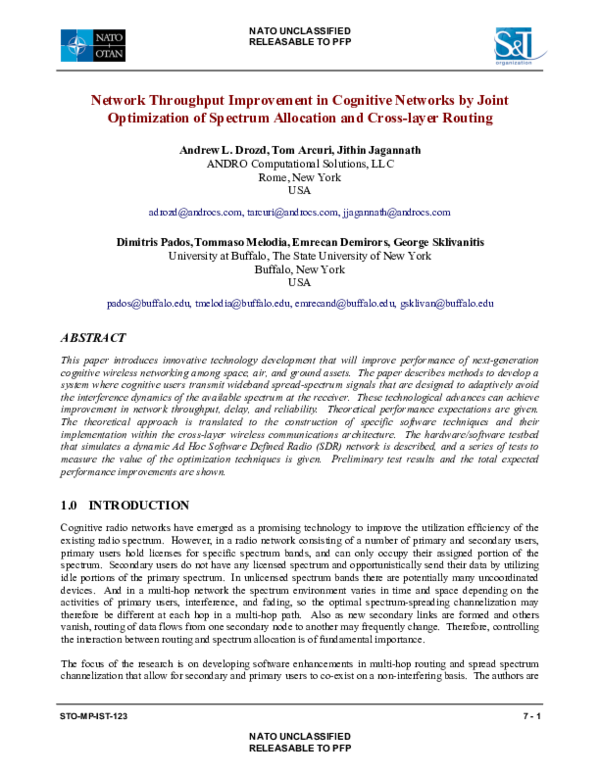 NATO UNCLASSIFIED
RELEASABLE TO PFP

NATO
OTAN

S&T
organization

Network Throughput Improvement in Cognitive Networks by Joint Optimization of Spectrum Allocation and Cross-layer Routing

Andrew L. Drozd, Tom Arcuri, Jithin Jagannath
ANDRO Computational Solutions, LLC
Rome, New York
USA

adrozd@androcs.com, tarcuri@androcs.com, jjagannath@androcs.com

Dimitris Pados, Tommaso Melodia, Emrecan Demirors, George Sklivanitis
University at Buffalo, The State University of New York
Buffalo, New York
USA

pados@buffalo.edu, tmelodia@buffalo.edu, emrecand@buffalo.edu, gsklivan@buffalo.edu

ABSTRACT

This paper introduces innovative technology development that will improve performance of next-generation cognitive wireless networking among space, air, and ground assets. The paper describes methods to develop a system where cognitive users transmit wideband spread-spectrum signals that are designed to adaptively avoid the interference dynamics of the available spectrum at the receiver. These technological advances can achieve improvement in network throughput, delay, and reliability. Theoretical performance expectations are given. The theoretical approach is translated to the construction of specific software techniques and their implementation within the cross-layer wireless communications architecture. The hardware/software testbed that simulates a dynamic Ad Hoc Software Defined Radio (SDR) network is described, and a series of tests to measure the value of the optimization techniques is given. Preliminary test results and the total expected performance improvements are shown.

1.0 INTRODUCTION

Cognitive radio networks have emerged as a promising technology to improve the utilization efficiency of the existing radio spectrum. However, in a radio network consisting of a number of primary and secondary users, primary users hold licenses for specific spectrum bands, and can only occupy their assigned portion of the spectrum. Secondary users do not have any licensed spectrum and opportunistically send their data by utilizing idle portions of the primary spectrum. In unlicensed spectrum bands there are potentially many uncoordinated devices. And in a multi-hop network the spectrum environment varies in time and space depending on the activities of primary users, interference, and fading, so the optimal spectrum-spreading channelization may therefore be different at each hop in a multi-hop path. Also as new secondary links are formed and others vanish, routing of data flows from one secondary node to another may frequently change. Therefore, controlling the interaction between routing and spectrum allocation is of fundamental importance.

The focus of the research is on developing software enhancements in multi-hop routing and spread spectrum channelization that allow for secondary and primary users to co-exist on a non-interfering basis. The authors are

STO-MP-IST-123

7 - 1

NATO UNCLASSIFIED
RELEASABLE TO PFP